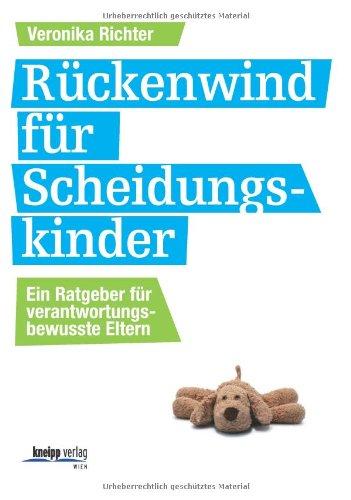 Urheberrechtlich geschütztes Material

Veronika Richter

Rückenwind für Scheidungskinder

Ein Ratgeber für verantwortungsbewusste Eltern

kneipp verlag
WIEN

Urheberrechtlich geschütztes Material